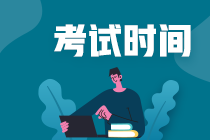 考试时间